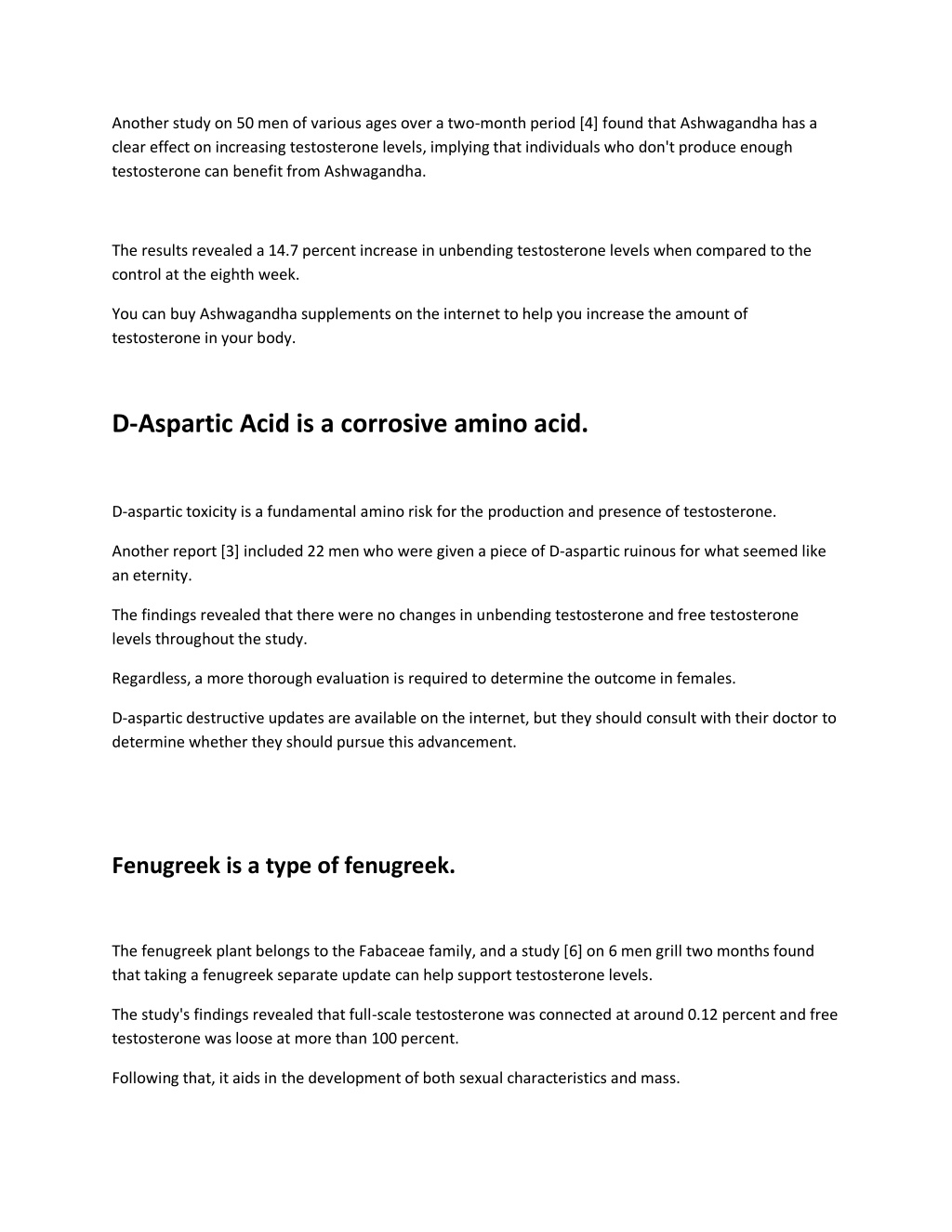 Another study on 50 men of various ages over a two-month period [4] found that Ashwagandha has a clear effect on increasing testosterone levels, implying that individuals who don't produce enough testosterone can benefit from Ashwagandha.

The results revealed a 14.7 percent increase in unbending testosterone levels when compared to the control at the eighth week.

You can buy Ashwagandha supplements on the internet to help you increase the amount of testosterone in your body.

D-Aspartic Acid is a corrosive amino acid.

D-aspartic toxicity is a fundamental amino risk for the production and presence of testosterone.

Another report [3] included 22 men who were given a piece of D-aspartic ruinous for what seemed like an eternity.

The findings revealed that there were no changes in unbending testosterone and free testosterone levels throughout the study.

Regardless, a more thorough evaluation is required to determine the outcome in females.

D-aspartic destructive updates are available on the internet, but they should consult with their doctor to determine whether they should pursue this advancement.

Fenugreek is a type of fenugreek.

The fenugreek plant belongs to the Fabaceae family, and a study [6] on 6 men grill two months found that taking a fenugreek separate update can help support testosterone levels.

The study's findings revealed that full-scale testosterone was connected at around 0.12 percent and free testosterone was loose at more than 100 percent.

Following that, it aids in the development of both sexual characteristics and mass.